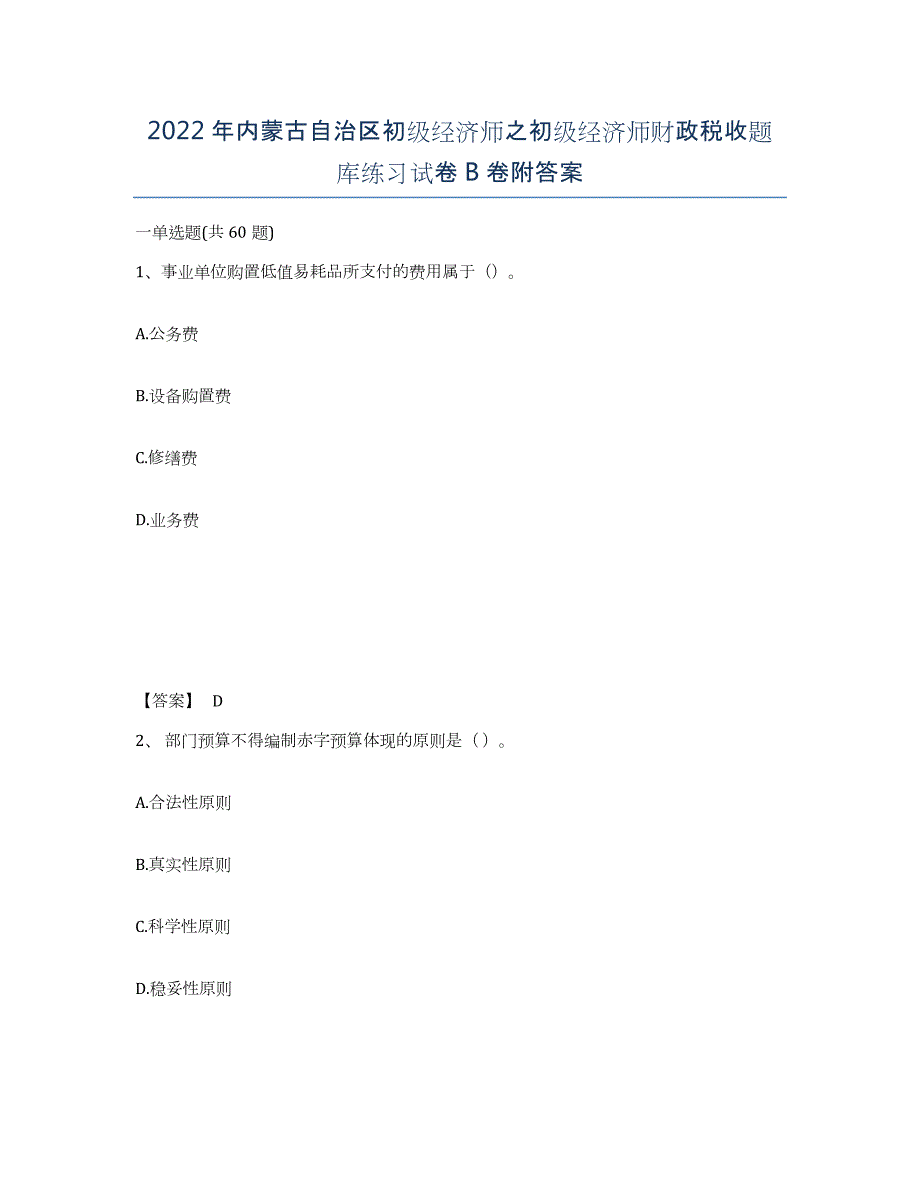 2022年内蒙古自治区初级经济师之初级经济师财政税收题库练习试卷B卷附答案

一单选题(共60题)

1、事业单位购置低值易耗品所支付的费用属于（）。

A.公务费

B.设备购置费

C.修缮费

D.业务费

【答案】 D

2、部门预算不得编制赤字预算体现的原则是（）。

A.合法性原则

B.真实性原则

C.科学性原则

D.稳妥性原则